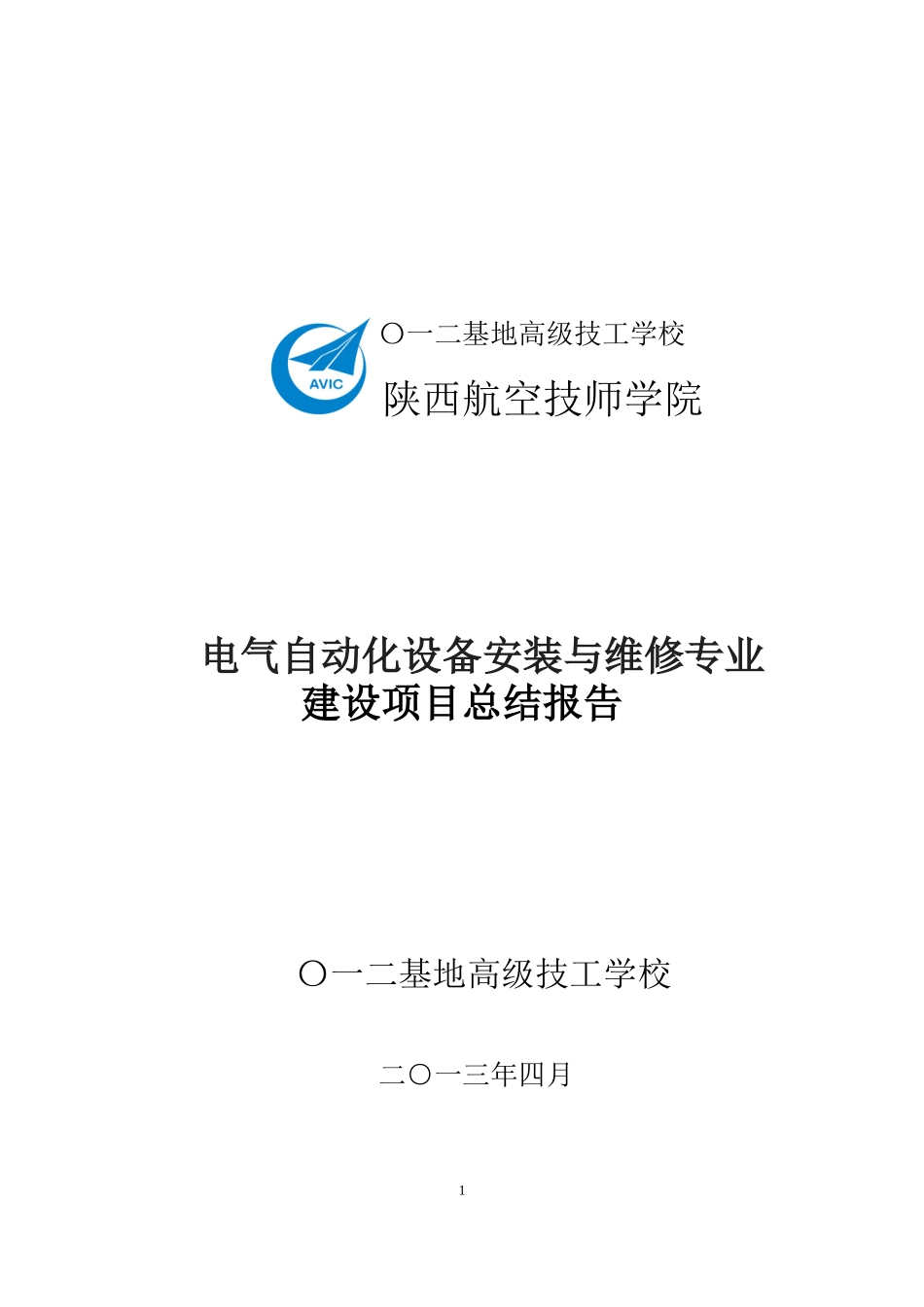 AVIC

〇一二基地高级技工学校

陕西航空技师学院

电气自动化设备安装与维修专业
建设项目总结报告

〇一二基地高级技工学校

二〇一三年四月

1